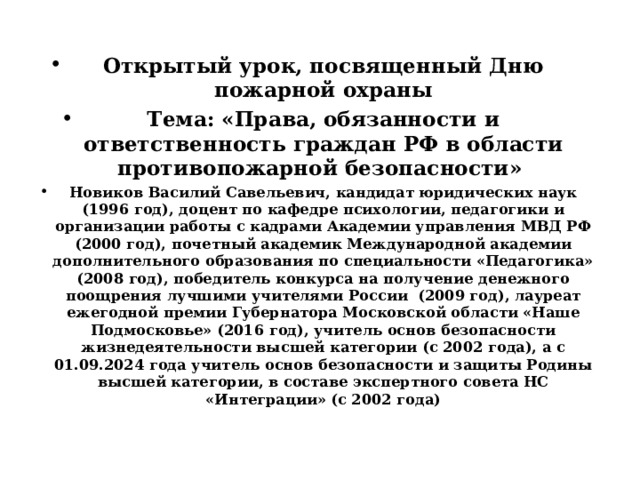 • Открытый урок, посвященный Дню пожарной охраны

• Тема: «Права, обязанности и ответственность граждан РФ в области противопожарной безопасности»

• Новиков Василий Савельевич, кандидат юридических наук (1996 год), доцент по кафедре психологии, педагогики и организации работы с кадрами Академии управления МВД РФ (2000 год), почетный академик Международной академии дополнительного образования по специальности «Педагогика» (2008 год), победитель конкурса на получение денежного поощрения лучшими учителями России (2009 год), лауреат ежегодной премии Губернатора Московской области «Наше Подмосковье» (2016 год), учитель основ безопасности жизнедеятельности высшей категории (с 2002 года), а с 01.09.2024 года учитель основ безопасности и защиты Родины высшей категории, в составе экспертного совета НС «Интеграции» (с 2002 года)